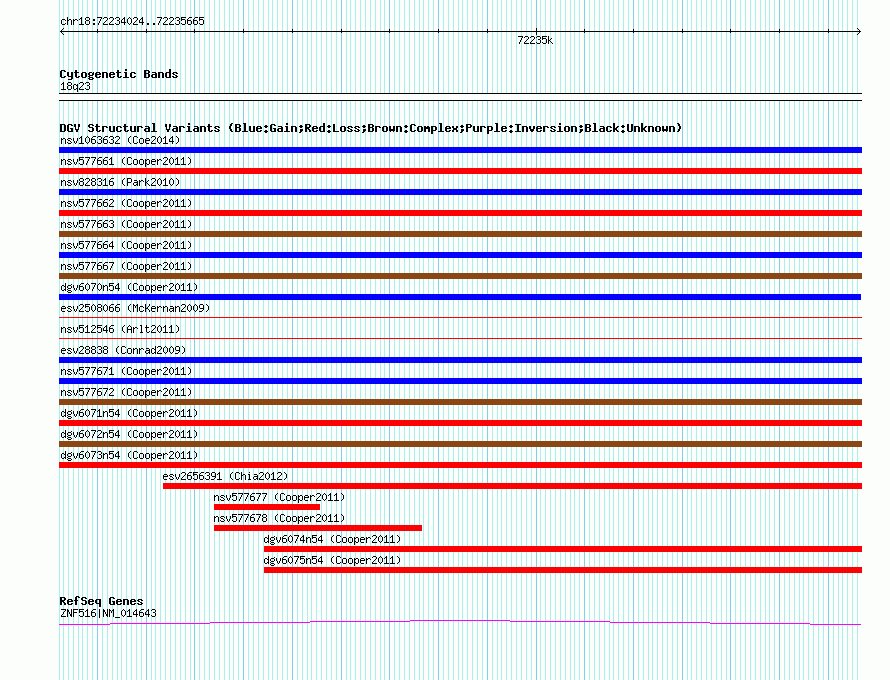 chr18:72234024..72235665

72235k

Cytogenetic Bands
18q23

DGV Structural Variants (Blue:Gain;Red:Loss;Brown:Complex;Purple:Inversion;Black:Unknown)
nsv1063632 (Coe2014)
nsv577661 (Cooper2011)
nsv828316 (Park2010)
nsv577662 (Cooper2011)
nsv577663 (Cooper2011)
nsv577664 (Cooper2011)
nsv577667 (Cooper2011)
dgv6070n54 (Cooper2011)
esv2508066 (McKernan2009)
nsv512546 (Arlt2011)
esv28838 (Conrad2009)
nsv577671 (Cooper2011)
nsv577672 (Cooper2011)
dgv6071n54 (Cooper2011)
dgv6072n54 (Cooper2011)
dgv6073n54 (Cooper2011)
esv2656391 (Chia2012)
nsv577677 (Cooper2011)
nsv577678 (Cooper2011)
dgv6074n54 (Cooper2011)
dgv6075n54 (Cooper2011)

RefSeq Genes
ZNF516|NM_014643